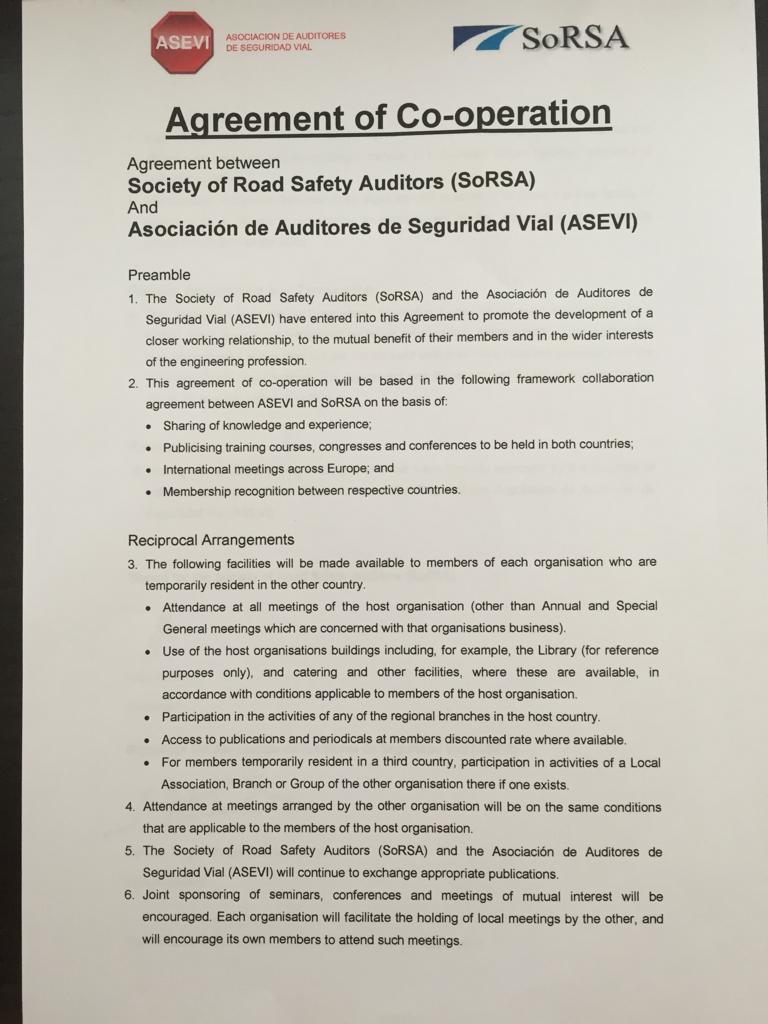 ASEVI ASOCIACION DE AUDITORES DE SEGURIDAD VIAL

SoRSA

Agreement of Co-operation

Agreement between
Society of Road Safety Auditors (SoRSA)
And
Asociación de Auditores de Seguridad Vial (ASEVI)

Preamble

1. The Society of Road Safety Auditors (SoRSA) and the Asociación de Auditores de Seguridad Vial (ASEVI) have entered into this Agreement to promote the development of a closer working relationship, to the mutual benefit of their members and in the wider interests of the engineering profession.
2. This agreement of co-operation will be based in the following framework collaboration agreement between ASEVI and SoRSA on the basis of:
• Sharing of knowledge and experience;
• Publicising training courses, congresses and conferences to be held in both countries;
• International meetings across Europe; and
• Membership recognition between respective countries.

Reciprocal Arrangements

3. The following facilities will be made available to members of each organisation who are temporarily resident in the other country.
• Attendance at all meetings of the host organisation (other than Annual and Special General meetings which are concerned with that organisations business).
• Use of the host organisations buildings including, for example, the Library (for reference purposes only), and catering and other facilities, where these are available, in accordance with conditions applicable to members of the host organisation.
• Participation in the activities of any of the regional branches in the host country.
• Access to publications and periodicals at members discounted rate where available.
• For members temporarily resident in a third country, participation in activities of a Local Association, Branch or Group of the other organisation there if one exists.
4. Attendance at meetings arranged by the other organisation will be on the same conditions that are applicable to the members of the host organisation.
5. The Society of Road Safety Auditors (SoRSA) and the Asociación de Auditores de Seguridad Vial (ASEVI) will continue to exchange appropriate publications.
6. Joint sponsoring of seminars, conferences and meetings of mutual interest will be encouraged. Each organisation will facilitate the holding of local meetings by the other, and will encourage its own members to attend such meetings.